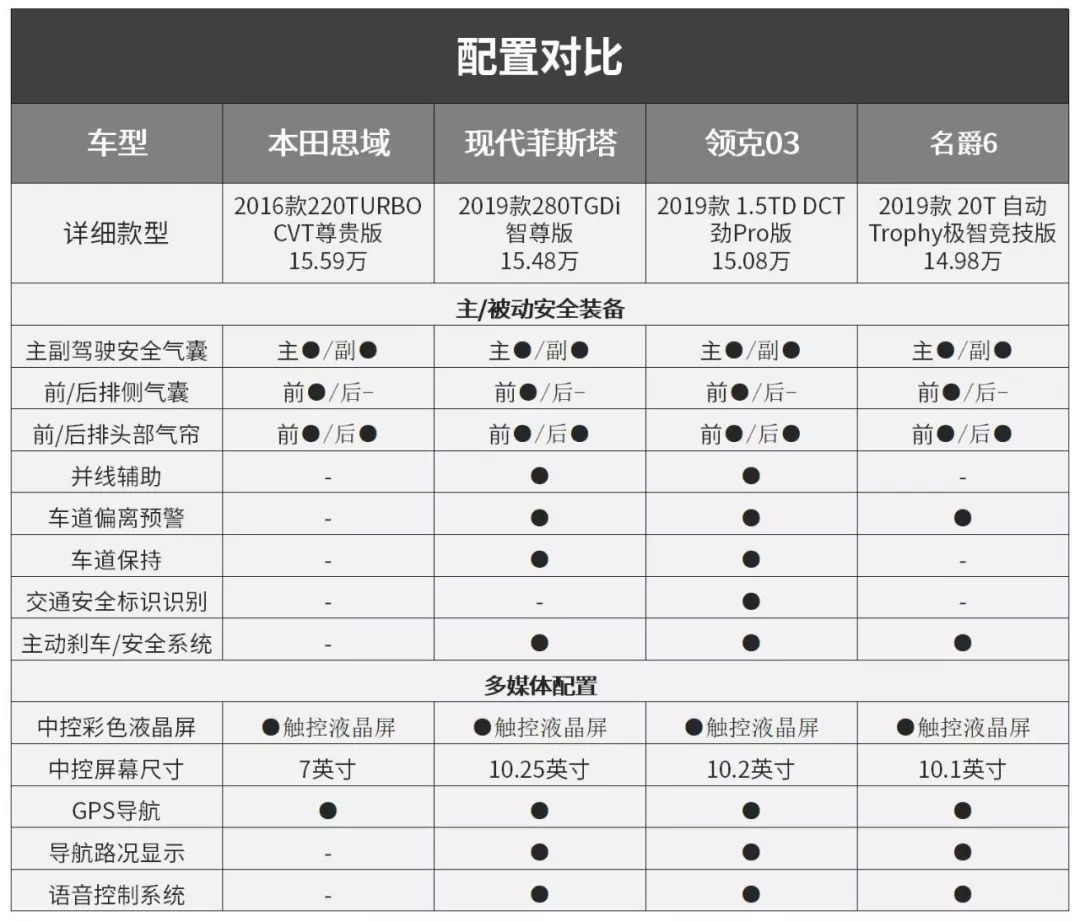 配置对比

| 车型 | 本田思域 | 现代菲斯塔 | 领克03 | 名爵6 |
|---|---|---|---|---|
| 详细款型 | 2016款220TURBO CVT尊贵版 15.59万 | 2019款280TGDi 智尊版 15.48万 | 2019款 1.5TD DCT 劲Pro版 15.08万 | 2019款 20T 自动 Trophy极智竞技版 14.98万 |
| 主/被动安全装备 | | | | |
| 主副驾驶安全气囊 | 主●/副● | 主●/副● | 主●/副● | 主●/副● |
| 前/后排侧气囊 | 前●/后- | 前●/后- | 前●/后- | 前●/后- |
| 前/后排头部气帘 | 前●/后● | 前●/后● | 前●/后● | 前●/后● |
| 并线辅助 | - | ● | ● | - |
| 车道偏离预警 | - | ● | ● | ● |
| 车道保持 | - | ● | ● | - |
| 交通安全标识识别 | - | - | ● | - |
| 主动刹车/安全系统 | - | ● | ● | ● |
| 多媒体配置 | | | | |
| 中控彩色液晶屏 | ●触控液晶屏 | ●触控液晶屏 | ●触控液晶屏 | ●触控液晶屏 |
| 中控屏幕尺寸 | 7英寸 | 10.25英寸 | 10.2英寸 | 10.1英寸 |
| GPS导航 | ● | ● | ● | ● |
| 导航路况显示 | - | ● | ● | ● |
| 语音控制系统 | - | ● | ● | ● |